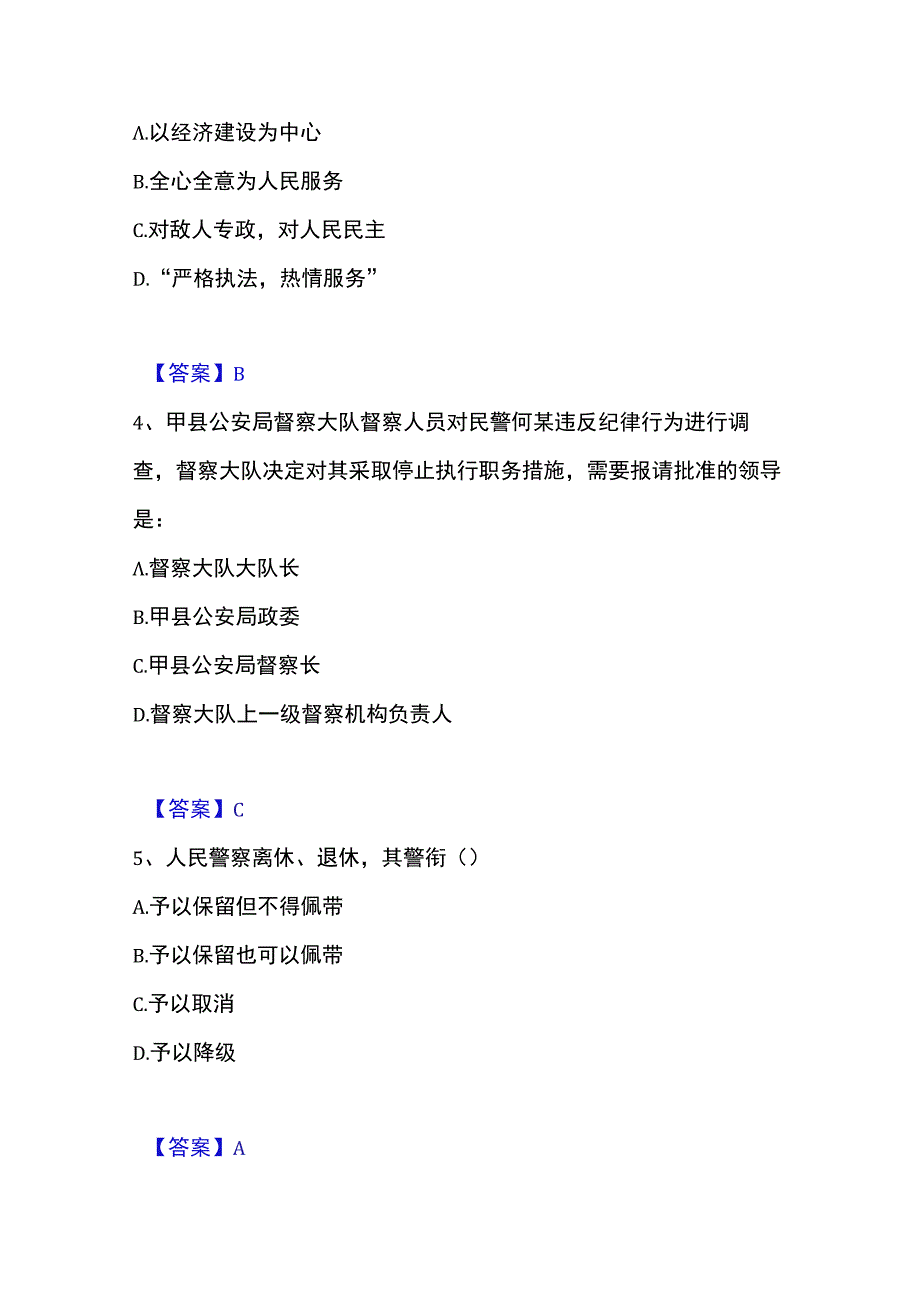 A.以经济建设为中心

B.全心全意为人民服务

C.对敌人专政，对人民民主

D.“严格执法，热情服务”

【答案】B

4、甲县公安局督察大队督察人员对民警何某违反纪律行为进行调查，督察大队决定对其采取停止执行职务措施，需要报请批准的领导是：

A.督察大队大队长

B.甲县公安局政委

C.甲县公安局督察长

D.督察大队上一级督察机构负责人

【答案】C

5、人民警察离休、退休，其警衔（）

A.予以保留但不得佩带

B.予以保留也可以佩带

C.予以取消

D.予以降级

【答案】A